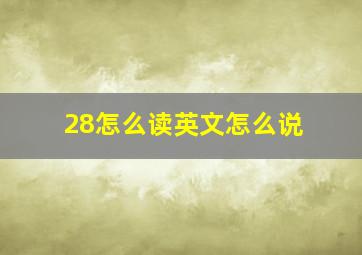 28怎么读英文怎么说